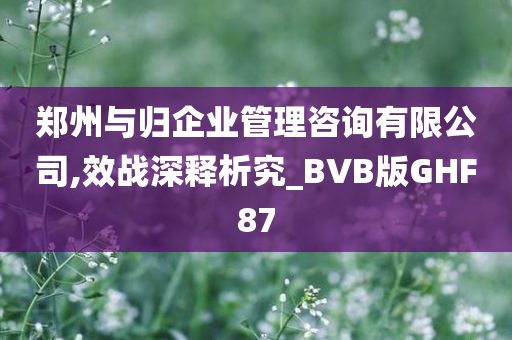 郑州与归企业管理咨询有限公司,效战深释析究_BVB版GHF87